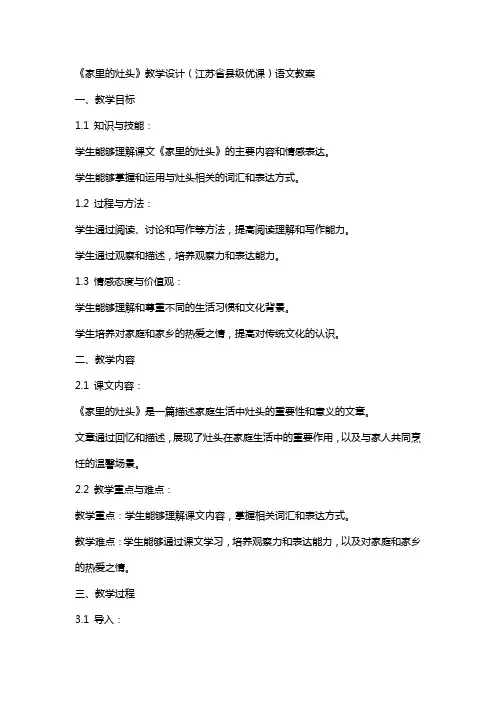 《家里的灶头》教学设计（江苏省县级优课）语文教案

一、教学目标

1.1 知识与技能：

学生能够理解课文《家里的灶头》的主要内容和情感表达。

学生能够掌握和运用与灶头相关的词汇和表达方式。

1.2 过程与方法：

学生通过阅读、讨论和写作等方法，提高阅读理解和写作能力。

学生通过观察和描述，培养观察力和表达能力。

1.3 情感态度与价值观：

学生能够理解和尊重不同的生活习惯和文化背景。

学生培养对家庭和家乡的热爱之情，提高对传统文化的认识。

二、教学内容

2.1 课文内容：

《家里的灶头》是一篇描述家庭生活中灶头的重要性和意义的文章。

文章通过回忆和描述，展现了灶头在家庭生活中的重要作用，以及与家人共同烹饪的温馨场景。

2.2 教学重点与难点：

教学重点：学生能够理解课文内容，掌握相关词汇和表达方式。

教学难点：学生能够通过课文学习，培养观察力和表达能力，以及对家庭和家乡的热爱之情。

三、教学过程

3.1 导入：